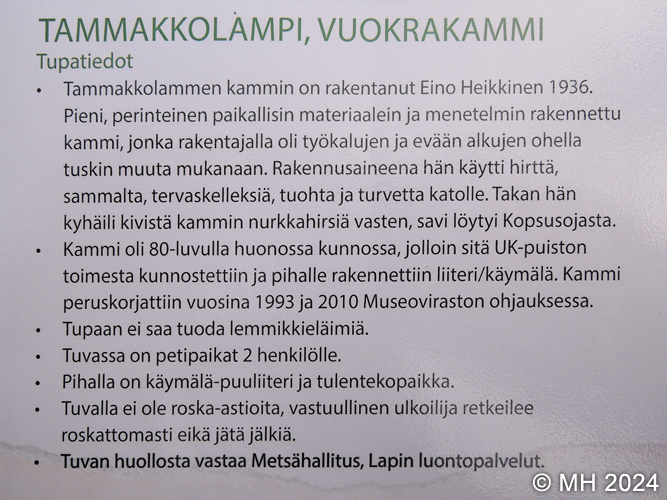 TAMMAKKOLAMPI, VUOKRAKAMMI

Tupatiedot

• Tammakkolammen kammin on rakentanut Eino Heikkinen 1936. Pieni, perinteinen paikallisin materiaalein ja menetelmin rakennettu kammi, jonka rakentajalla oli työkalujen ja evään alkujen ohella tuskin muuta mukanaan. Rakennusaineena hän käytti hirttä, sammalta, tervaskelleksiä, tuohta ja turvetta katolle. Takan hän kyhäili kivistä kammin nurkkahirsiä vasten, savi löytyi Kopsusojasta.
• Kammi oli 80-luvulla huonossa kunnossa, jolloin sitä UK-puiston toimesta kunnostettiin ja pihalle rakennettiin liiteri/käymälä. Kammi peruskorjattiin vuosina 1993 ja 2010 Museoviraston ohjauksessa.
• Tupaan ei saa tuoda lemmikkieläimiä.
• Tuvassa on petipaikat 2 henkilölle.
• Pihalla on käymälä-puuliiteri ja tulentekopaikka.
• Tuvalla ei ole roska-astioita, vastuullinen ulkoilija retkeilee roskattomasti eikä jätä jälkiä.
• Tuvan huollosta vastaa Metsähallitus, Lapin luontopalvelut.

© MH 2024